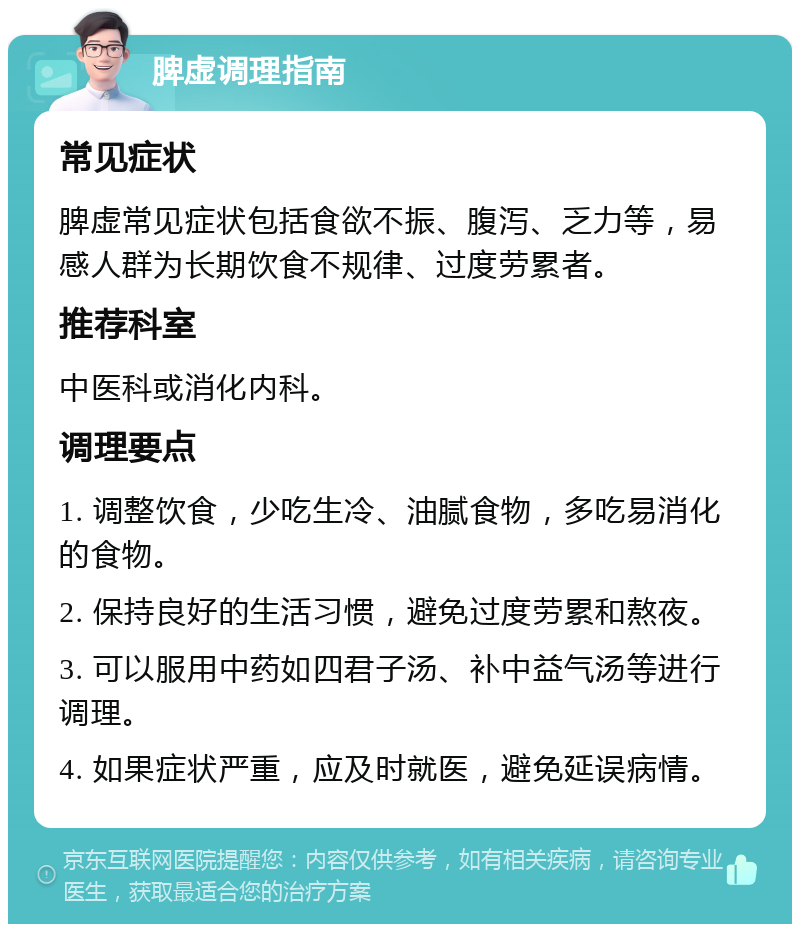 脾虚调理指南

常见症状

脾虚常见症状包括食欲不振、腹泻、乏力等，易感人群为长期饮食不规律、过度劳累者。

推荐科室

中医科或消化内科。

调理要点

1. 调整饮食，少吃生冷、油腻食物，多吃易消化的食物。

2. 保持良好的生活习惯，避免过度劳累和熬夜。

3. 可以服用中药如四君子汤、补中益气汤等进行调理。

4. 如果症状严重，应及时就医，避免延误病情。

京东互联网医院提醒您：内容仅供参考，如有相关疾病，请咨询专业医生，获取最适合您的治疗方案